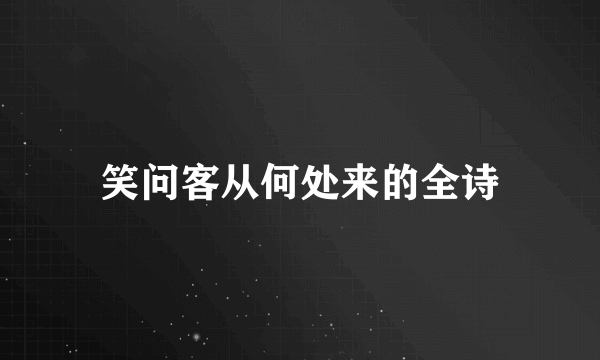 笑问客从何处来的全诗